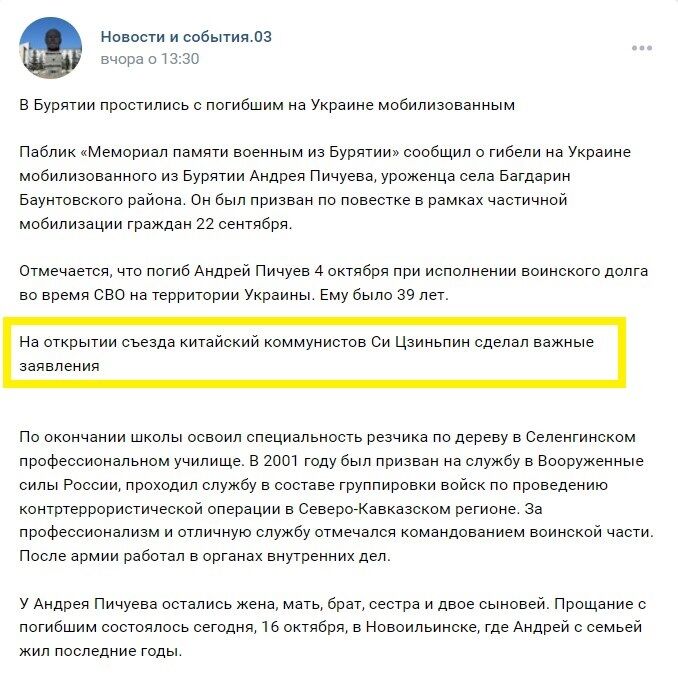 Новости и события.03
вчора о 13:30

В Бурятии простились с погибшим на Украине мобилизованным

Паблик «Мемориал памяти военным из Бурятии» сообщил о гибели на Украине мобилизованного из Бурятии Андрея Пичуева, уроженца села Багдарин Баунтовского района. Он был призван по повестке в рамках частичной мобилизации граждан 22 сентября.

Отмечается, что погиб Андрей Пичуев 4 октября при исполнении воинского долга во время СВО на территории Украины. Ему было 39 лет.

На открытии съезда китайский коммунистов Си Цзиньпин сделал важные заявления

По окончании школы освоил специальность резчика по дереву в Селенгинском профессиональном училище. В 2001 году был призван на службу в Вооруженные силы России, проходил службу в составе группировки войск по проведению контртеррористической операции в Северо-Кавказском регионе. За профессионализм и отличную службу отмечался командованием воинской части. После армии работал в органах внутренних дел.

У Андрея Пичуева остались жена, мать, брат, сестра и двое сыновей. Прощание с погибшим состоялось сегодня, 16 октября, в Новоильинске, где Андрей с семьей жил последние годы.